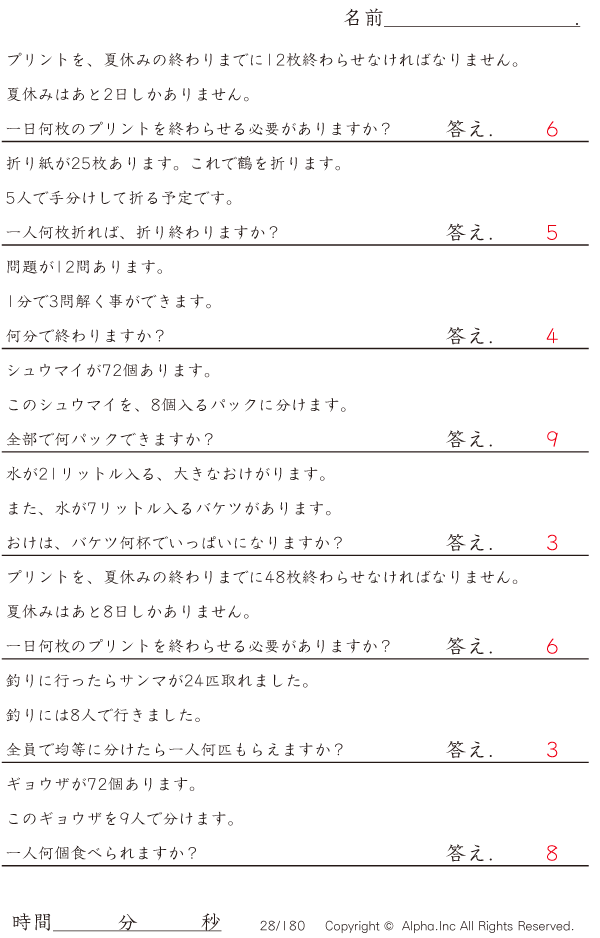 名前____.

プリントを、夏休みの終わりまでに12枚終わらせなければなりません。

夏休みはあと2日しかありません。

一日何枚のプリントを終わらせる必要がありますか？ 答え. 6

折り紙が25枚あります。これで鶴を折ります。

5人で手分けして折る予定です。

一人何枚折れば、折り終わりますか？ 答え. 5

問題が12問あります。

1分で3問解く事ができます。

何分で終わりますか？ 答え. 4

シュウマイが72個あります。

このシュウマイを、8個入るパックに分けます。

全部で何パックできますか？ 答え. 9

水が21リットル入る、大きなおけがります。

また、水が7リットル入るバケツがあります。

おけは、バケツ何杯でいっぱいになりますか？ 答え. 3

プリントを、夏休みの終わりまでに48枚終わらせなければなりません。

夏休みはあと8日しかありません。

一日何枚のプリントを終わらせる必要がありますか？ 答え. 6

釣りに行ったらサンマが24匹取れました。

釣りには8人で行きました。

全員で均等に分けたら一人何匹もらえますか？ 答え. 3

ギョウザが72個あります。

このギョウザを9人で分けます。

一人何個食べられますか？ 答え. 8

時間____分____秒 28/180 Copyright © Alpha.Inc All Rights Reserved.